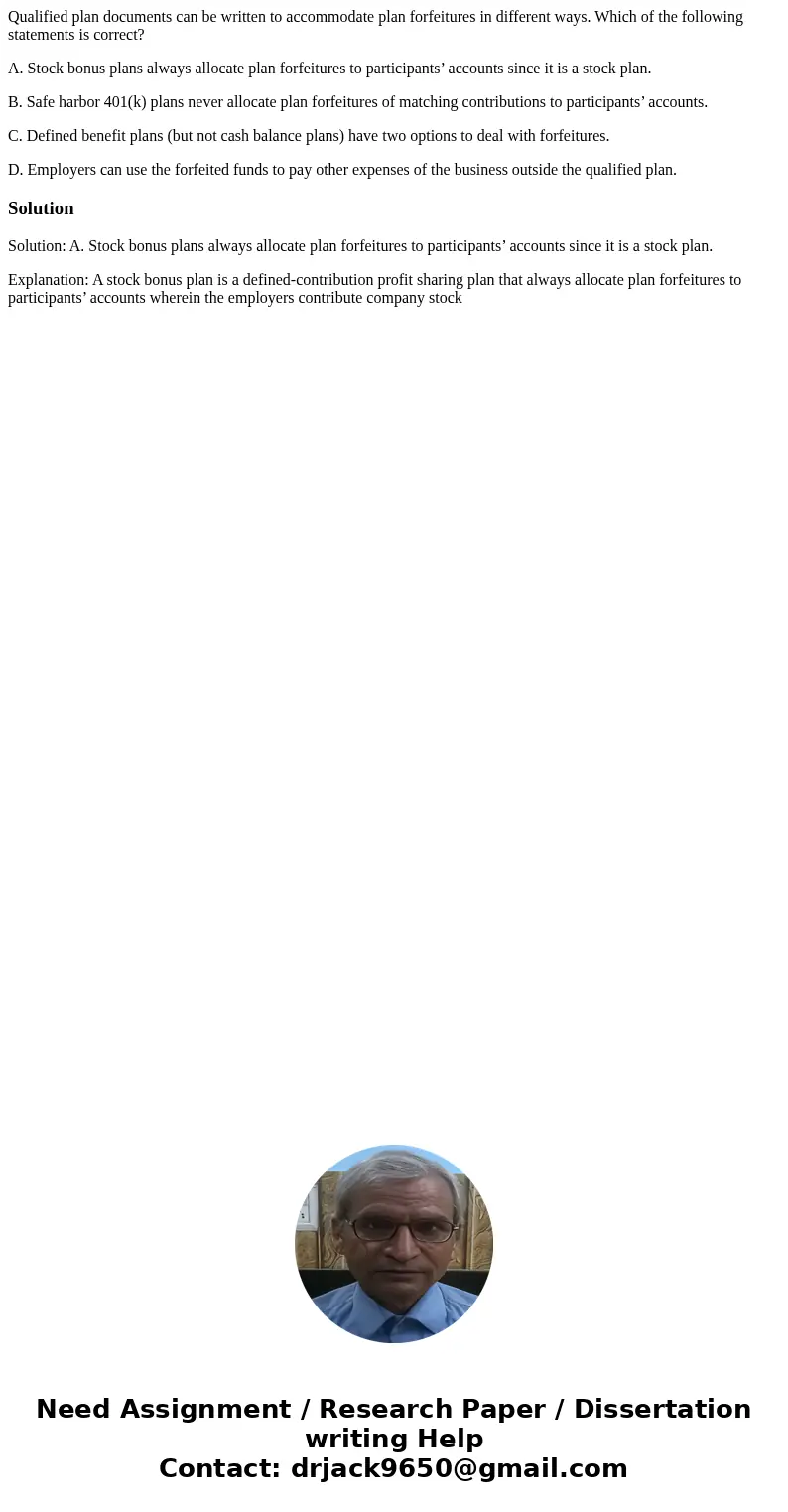 Qualified plan documents can be written to accommodate plan forfeitures in different ways. Which of the following statements is correct?

A. Stock bonus plans always allocate plan forfeitures to participants’ accounts since it is a stock plan.

B. Safe harbor 401(k) plans never allocate plan forfeitures of matching contributions to participants’ accounts.

C. Defined benefit plans (but not cash balance plans) have two options to deal with forfeitures.

D. Employers can use the forfeited funds to pay other expenses of the business outside the qualified plan.

Solution

Solution: A. Stock bonus plans always allocate plan forfeitures to participants’ accounts since it is a stock plan.

Explanation: A stock bonus plan is a defined-contribution profit sharing plan that always allocate plan forfeitures to participants’ accounts wherein the employers contribute company stock

Need Assignment / Research Paper / Dissertation writing Help
Contact: drjack9650@gmail.com